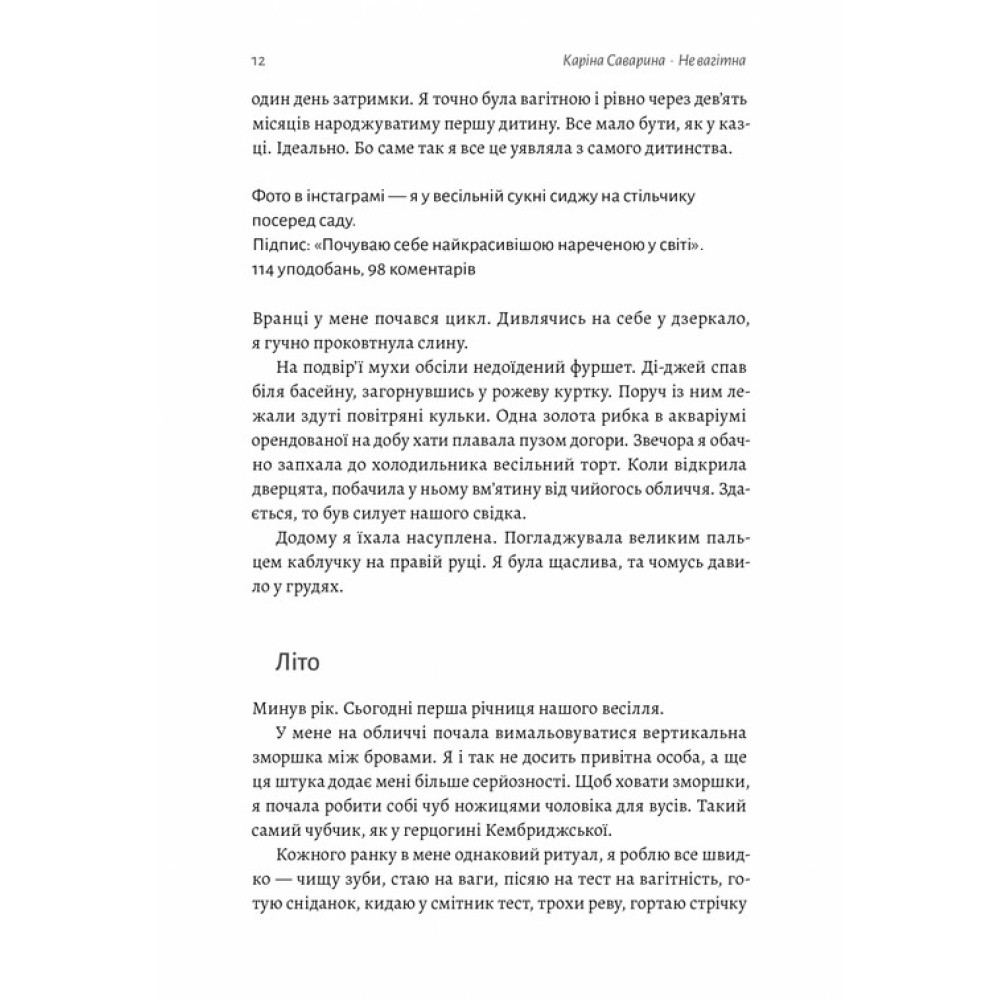 12 Каріна Саварина · Не вагітна

один день затримки. Я точно була вагітною і рівно через дев'ять місяців народжуватиму першу дитину. Все мало бути, як у казці. Ідеально. Бо саме так я все це уявляла з самого дитинства.

Фото в інстаграмі — я у весільній сукні сиджу на стільчику посеред саду.
Підпис: «Почуваю себе найкрасивішою нареченою у світі».
114 уподобань, 98 коментарів

Вранці у мене почався цикл. Дивлячись на себе у дзеркало, я гучно проковтнула слину.

На подвір'ї мухи обсіли недоїдений фуршет. Ді-джей спав біля басейну, загорнувшись у рожеву куртку. Поруч із ним лежали здуті повітряні кульки. Одна золота рибка в акваріумі орендованої на добу хати плавала пузом догори. Звечора я обачно запхала до холодильника весільний торт. Коли відкрила дверцята, побачила у ньому вм'ятину від чийогось обличчя. Здається, то був силует нашого свідка.

Додому я їхала насуплена. Погладжувала великим пальцем каблучку на правій руці. Я була щаслива, та чомусь давило у грудях.

Літо

Минув рік. Сьогодні перша річниця нашого весілля.

У мене на обличчі почала вимальовуватися вертикальна зморшка між бровами. Я і так не досить привітна особа, а ще ця штука додає мені більше серйозності. Щоб ховати зморшки, я почала робити собі чуб ножицями чоловіка для вусів. Такий самий чубчик, як у герцогині Кембриджської.

Кожного ранку в мене однаковий ритуал, я роблю все швидко — чищу зуби, стаю на ваги, пісяю на тест на вагітність, готую сніданок, кидаю у смітник тест, трохи реву, гортаю стрічку